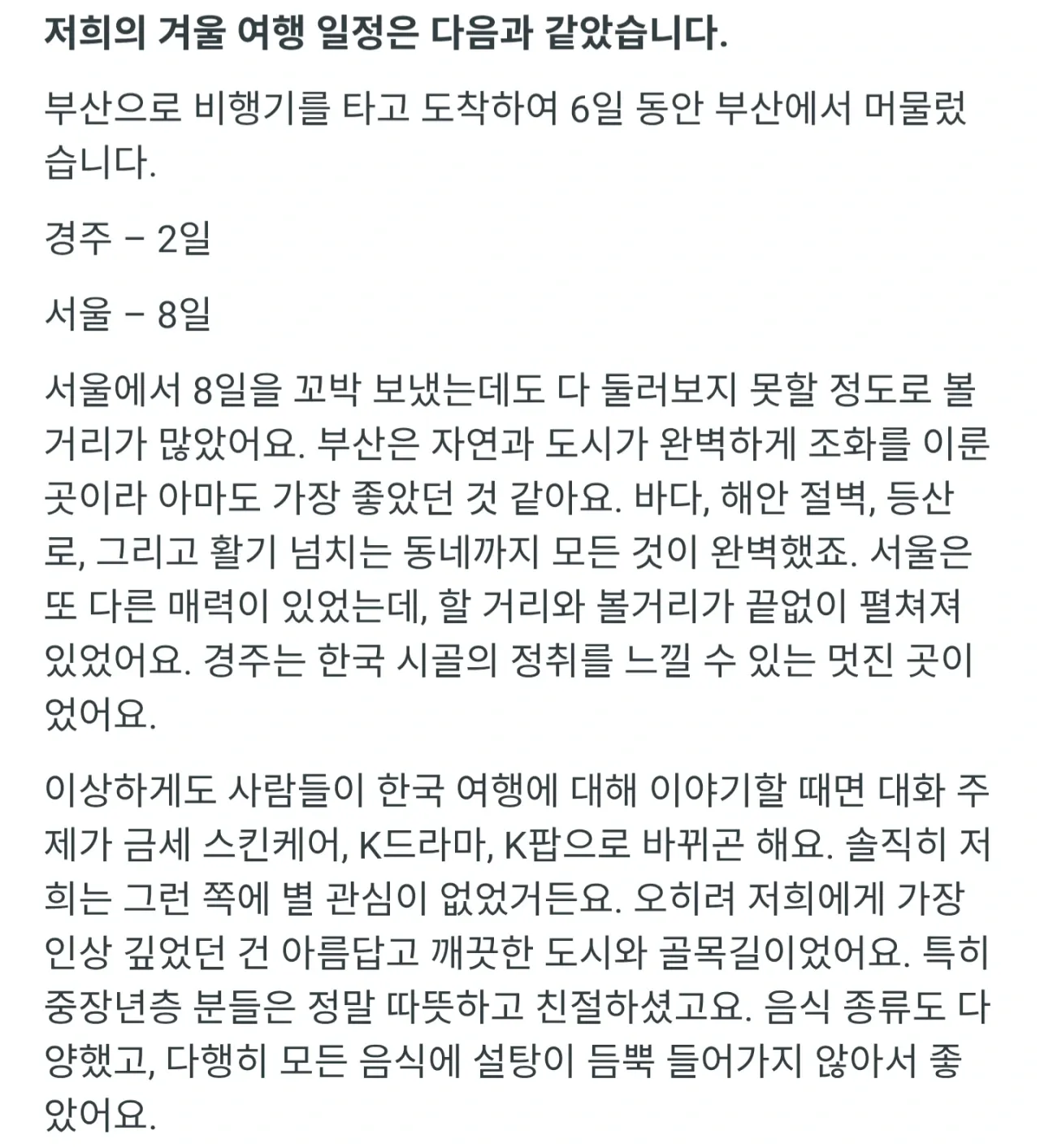 저희의 겨울 여행 일정은 다음과 같았습니다.

부산으로 비행기를 타고 도착하여 6일 동안 부산에서 머물렀습니다.

경주 – 2일

서울 – 8일

서울에서 8일을 꼬박 보냈는데도 다 둘러보지 못할 정도로 볼거리가 많았어요. 부산은 자연과 도시가 완벽하게 조화를 이룬 곳이라 아마도 가장 좋았던 것 같아요. 바다, 해안 절벽, 등산로, 그리고 활기 넘치는 동네까지 모든 것이 완벽했죠. 서울은 또 다른 매력이 있었는데, 할 거리와 볼거리가 끝없이 펼쳐져 있었어요. 경주는 한국 시골의 정취를 느낄 수 있는 멋진 곳이었어요.

이상하게도 사람들이 한국 여행에 대해 이야기할 때면 대화 주제가 금세 스킨케어, K드라마, K팝으로 바뀌곤 해요. 솔직히 저희는 그런 쪽에 별 관심이 없었거든요. 오히려 저희에게 가장 인상 깊었던 건 아름답고 깨끗한 도시와 골목길이었어요. 특히 중장년층 분들은 정말 따뜻하고 친절하셨고요. 음식 종류도 다양했고, 다행히 모든 음식에 설탕이 듬뿍 들어가지 않아서 좋았어요.